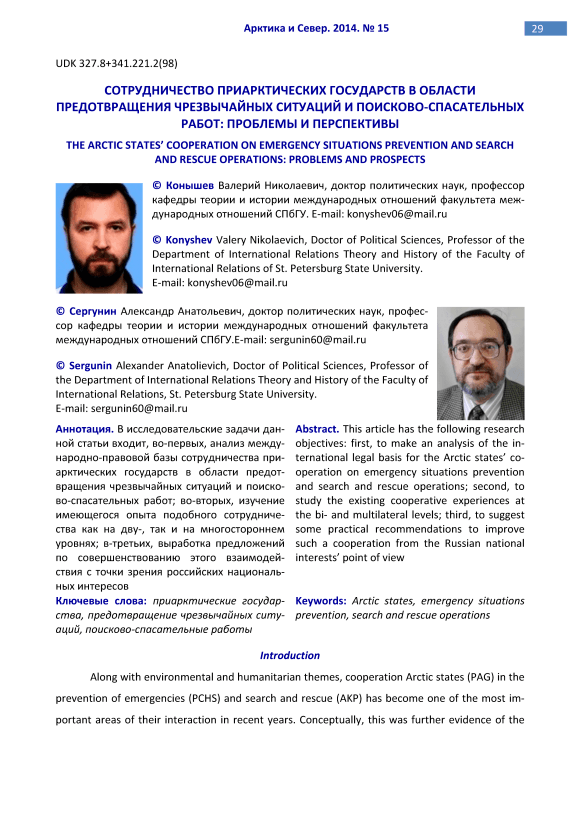 Арктика и Север. 2014. № 15

29

UDK 327.8+341.221.2(98)

СОТРУДНИЧЕСТВО ПРИАРКТИЧЕСКИХ ГОСУДАРСТВ В ОБЛАСТИ ПРЕДОТВРАЩЕНИЯ ЧРЕЗВЫЧАЙНЫХ СИТУАЦИЙ И ПОИСКОВО-СПАСАТЕЛЬНЫХ РАБОТ: ПРОБЛЕМЫ И ПЕРСПЕКТИВЫ

THE ARCTIC STATES' COOPERATION ON EMERGENCY SITUATIONS PREVENTION AND SEARCH AND RESCUE OPERATIONS: PROBLEMS AND PROSPECTS

© Конышев Валерий Николаевич, доктор политических наук, профессор кафедры теории и истории международных отношений факультета международных отношений СПбГУ. E-mail: konyshev06@mail.ru

© Konyshev Valery Nikolaevich, Doctor of Political Sciences, Professor of the Department of International Relations Theory and History of the Faculty of International Relations of St. Petersburg State University.
E-mail: konyshev06@mail.ru

© Сергунин Александр Анатольевич, доктор политических наук, профессор кафедры теории и истории международных отношений факультета международных отношений СПбГУ.E-mail: sergunin60@mail.ru

© Sergunin Alexander Anatolievich, Doctor of Political Sciences, Professor of the Department of International Relations Theory and History of the Faculty of International Relations, St. Petersburg State University.
E-mail: sergunin60@mail.ru

Аннотация. В исследовательские задачи данной статьи входит, во-первых, анализ международно-правовой базы сотрудничества приарктических государств в области предотвращения чрезвычайных ситуаций и поисково-спасательных работ; во-вторых, изучение имеющегося опыта подобного сотрудничества как на дву-, так и на многостороннем уровнях; в-третьих, выработка предложений по совершенствованию этого взаимодействия с точки зрения российских национальных интересов

Ключевые слова: приарктические государства, предотвращение чрезвычайных ситуаций, поисково-спасательные работы

Abstract. This article has the following research objectives: first, to make an analysis of the international legal basis for the Arctic states' cooperation on emergency situations prevention and search and rescue operations; second, to study the existing cooperative experiences at the bi- and multilateral levels; third, to suggest some practical recommendations to improve such a cooperation from the Russian national interests' point of view

Keywords: Arctic states, emergency situations prevention, search and rescue operations

Introduction

Along with environmental and humanitarian themes, cooperation Arctic states (PAG) in the prevention of emergencies (PCHS) and search and rescue (AKP) has become one of the most important areas of their interaction in recent years. Conceptually, this was further evidence of the